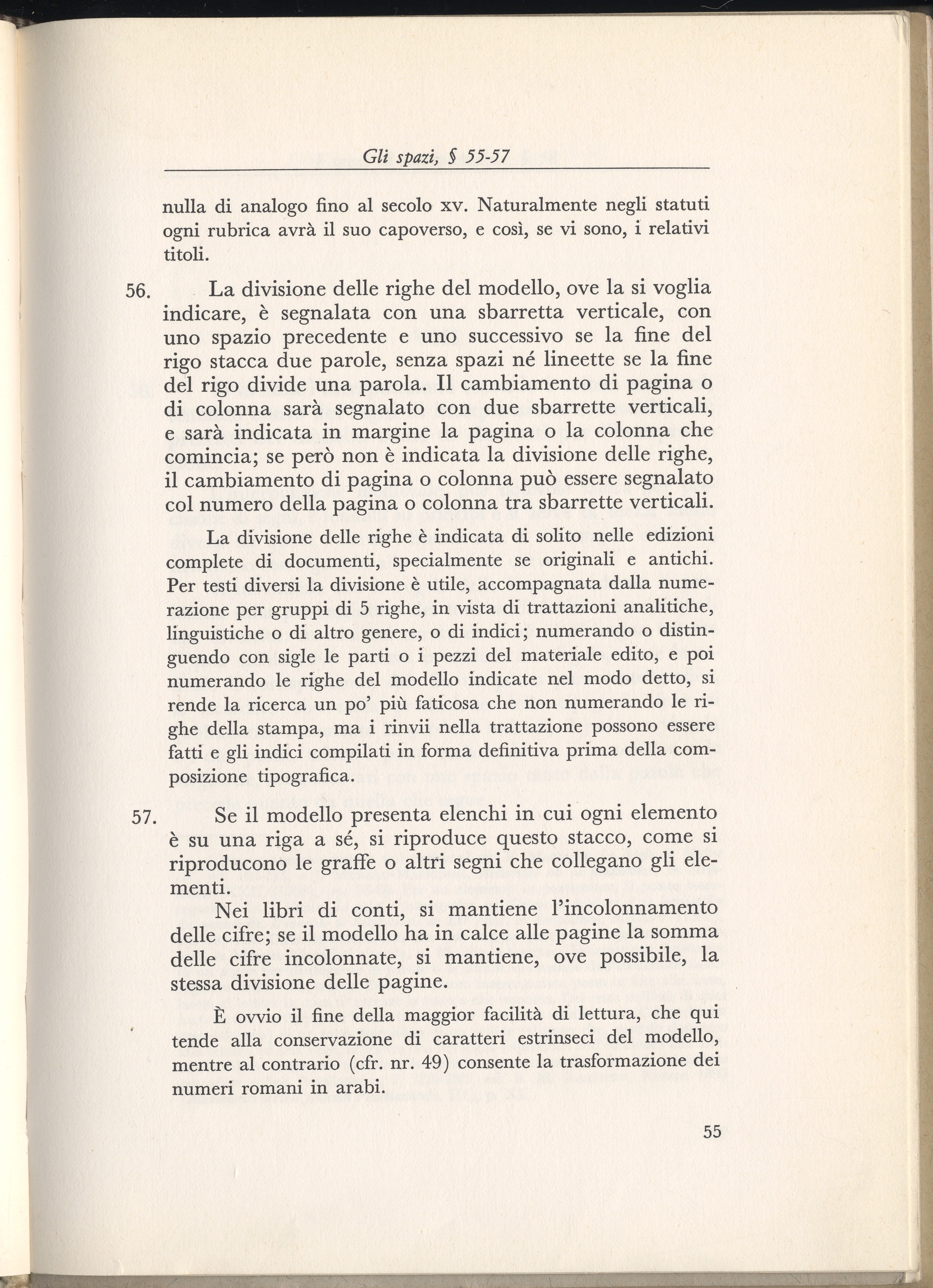 Gli spazi, § 55-57

nulla di analogo fino al secolo xv. Naturalmente negli statuti ogni rubrica avrà il suo capoverso, e così, se vi sono, i relativi titoli.

56. La divisione delle righe del modello, ove la si voglia indicare, è segnalata con una sbarretta verticale, con uno spazio precedente e uno successivo se la fine del rigo stacca due parole, senza spazi né lineette se la fine del rigo divide una parola. Il cambiamento di pagina o di colonna sarà segnalato con due sbarrette verticali, e sarà indicata in margine la pagina o la colonna che comincia; se però non è indicata la divisione delle righe, il cambiamento di pagina o colonna può essere segnalato col numero della pagina o colonna tra sbarrette verticali.

La divisione delle righe è indicata di solito nelle edizioni complete di documenti, specialmente se originali e antichi. Per testi diversi la divisione è utile, accompagnata dalla numerazione per gruppi di 5 righe, in vista di trattazioni analitiche, linguistiche o di altro genere, o di indici; numerando o distinguendo con sigle le parti o i pezzi del materiale edito, e poi numerando le righe del modello indicate nel modo detto, si rende la ricerca un po' più faticosa che non numerando le righe della stampa, ma i rinvii nella trattazione possono essere fatti e gli indici compilati in forma definitiva prima della composizione tipografica.

57. Se il modello presenta elenchi in cui ogni elemento è su una riga a sé, si riproduce questo stacco, come si riproducono le graffe o altri segni che collegano gli elementi.

Nei libri di conti, si mantiene l'incolonnamento delle cifre; se il modello ha in calce alle pagine la somma delle cifre incolonnate, si mantiene, ove possibile, la stessa divisione delle pagine.

È ovvio il fine della maggior facilità di lettura, che qui tende alla conservazione di caratteri estrinseci del modello, mentre al contrario (cfr. nr. 49) consente la trasformazione dei numeri romani in arabi.

55